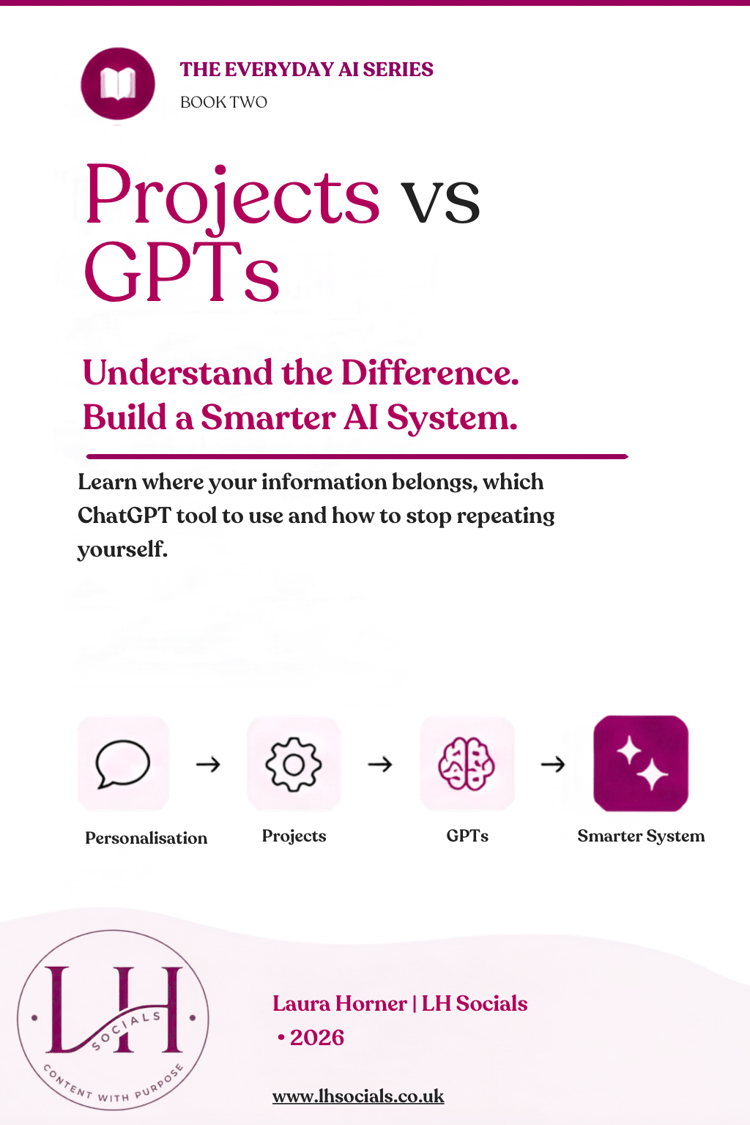 THE EVERYDAY AI SERIES
BOOK TWO

Projects vs GPTs

Understand the Difference.
Build a Smarter AI System.

Learn where your information belongs, which ChatGPT tool to use and how to stop repeating yourself.

Personalisation → Projects → GPTs → Smarter System

LH
SOCIALS
CONTENT WITH PURPOSE

Laura Horner | LH Socials
• 2026

www.lhsocials.co.uk